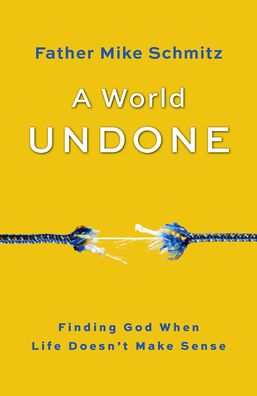 Father Mike Schmitz

A World
UNDONE

Finding God When
Life Doesn't Make Sense